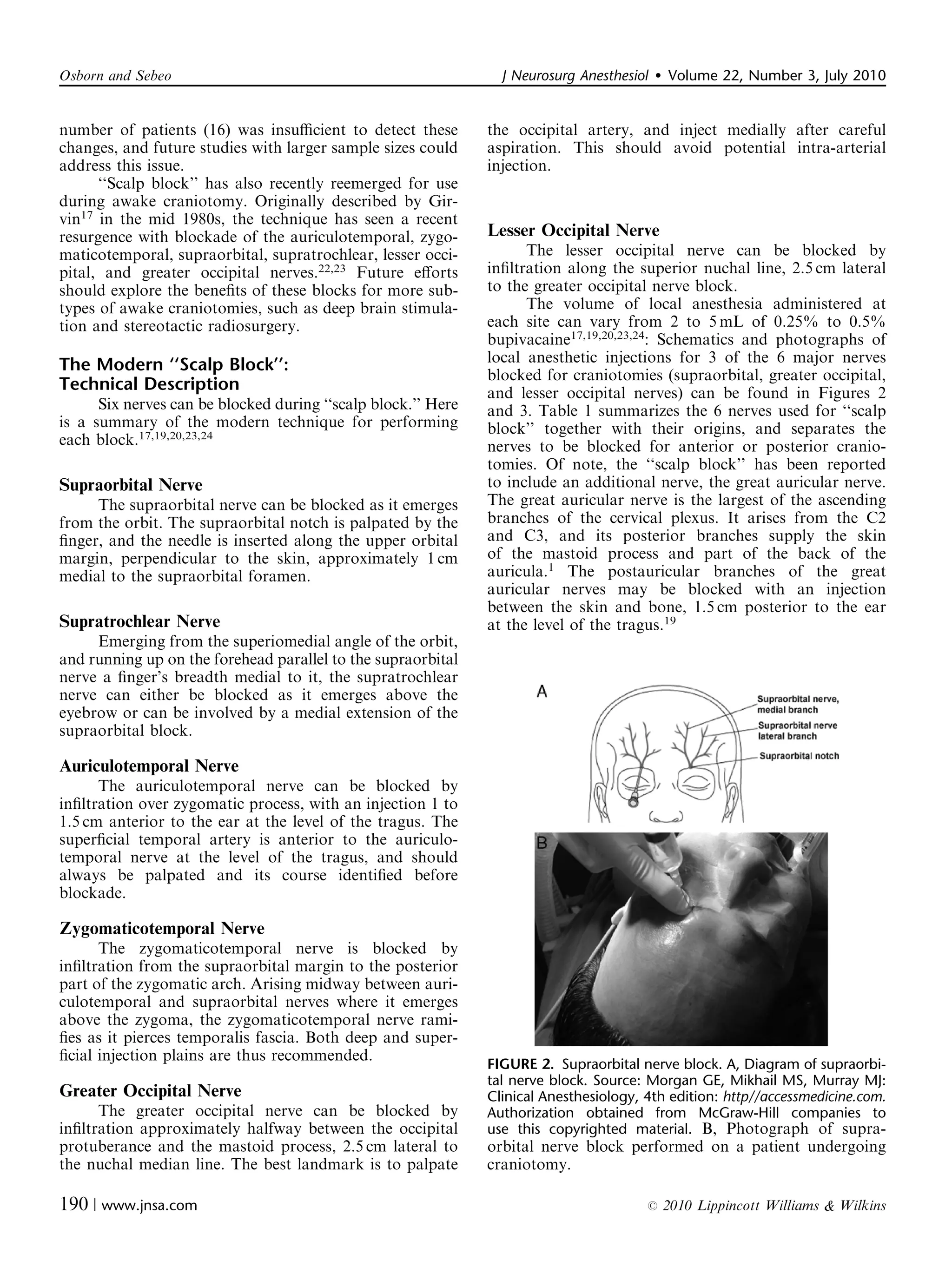 Osborn and Sebeo J Neurosurg Anesthesiol • Volume 22, Number 3, July 2010

number of patients (16) was insufficient to detect these changes, and future studies with larger sample sizes could address this issue.

"Scalp block" has also recently reemerged for use during awake craniotomy. Originally described by Girvin$^{17}$ in the mid 1980s, the technique has seen a recent resurgence with blockade of the auriculotemporal, zygomaticotemporal, supraorbital, supratrochlear, lesser occipital, and greater occipital nerves.$^{22,23}$ Future efforts should explore the benefits of these blocks for more subtypes of awake craniotomies, such as deep brain stimulation and stereotactic radiosurgery.

The Modern "Scalp Block": Technical Description

Six nerves can be blocked during "scalp block." Here is a summary of the modern technique for performing each block.$^{17,19,20,23,24}$

Supraorbital Nerve

The supraorbital nerve can be blocked as it emerges from the orbit. The supraorbital notch is palpated by the finger, and the needle is inserted along the upper orbital margin, perpendicular to the skin, approximately 1 cm medial to the supraorbital foramen.

Supratrochlear Nerve

Emerging from the superiomedial angle of the orbit, and running up on the forehead parallel to the supraorbital nerve a finger's breadth medial to it, the supratrochlear nerve can either be blocked as it emerges above the eyebrow or can be involved by a medial extension of the supraorbital block.

Auriculotemporal Nerve

The auriculotemporal nerve can be blocked by infiltration over zygomatic process, with an injection 1 to 1.5 cm anterior to the ear at the level of the tragus. The superficial temporal artery is anterior to the auriculotemporal nerve at the level of the tragus, and should always be palpated and its course identified before blockade.

Zygomaticotemporal Nerve

The zygomaticotemporal nerve is blocked by infiltration from the supraorbital margin to the posterior part of the zygomatic arch. Arising midway between auriculotemporal and supraorbital nerves where it emerges above the zygoma, the zygomaticotemporal nerve ramifies as it pierces temporalis fascia. Both deep and superficial injection plains are thus recommended.

Greater Occipital Nerve

The greater occipital nerve can be blocked by infiltration approximately halfway between the occipital protuberance and the mastoid process, 2.5 cm lateral to the nuchal median line. The best landmark is to palpate the occipital artery, and inject medially after careful aspiration. This should avoid potential intra-arterial injection.

Lesser Occipital Nerve

The lesser occipital nerve can be blocked by infiltration along the superior nuchal line, 2.5 cm lateral to the greater occipital nerve block.

The volume of local anesthesia administered at each site can vary from 2 to 5 mL of 0.25% to 0.5% bupivacaine$^{17,19,20,23,24}$: Schematics and photographs of local anesthetic injections for 3 of the 6 major nerves blocked for craniotomies (supraorbital, greater occipital, and lesser occipital nerves) can be found in Figures 2 and 3. Table 1 summarizes the 6 nerves used for "scalp block" together with their origins, and separates the nerves to be blocked for anterior or posterior craniotomies. Of note, the "scalp block" has been reported to include an additional nerve, the great auricular nerve. The great auricular nerve is the largest of the ascending branches of the cervical plexus. It arises from the C2 and C3, and its posterior branches supply the skin of the mastoid process and part of the back of the auricula.$^{1}$ The postauricular branches of the great auricular nerves may be blocked with an injection between the skin and bone, 1.5 cm posterior to the ear at the level of the tragus.$^{19}$

A
Supraorbital nerve, medial branch
Supraorbital nerve lateral branch
Supraorbital notch
B

FIGURE 2. Supraorbital nerve block. A, Diagram of supraorbital nerve block. Source: Morgan GE, Mikhail MS, Murray MJ: Clinical Anesthesiology, 4th edition: http//accessmedicine.com. Authorization obtained from McGraw-Hill companies to use this copyrighted material. B, Photograph of supraorbital nerve block performed on a patient undergoing craniotomy.

190 | www.jnsa.com © 2010 Lippincott Williams & Wilkins